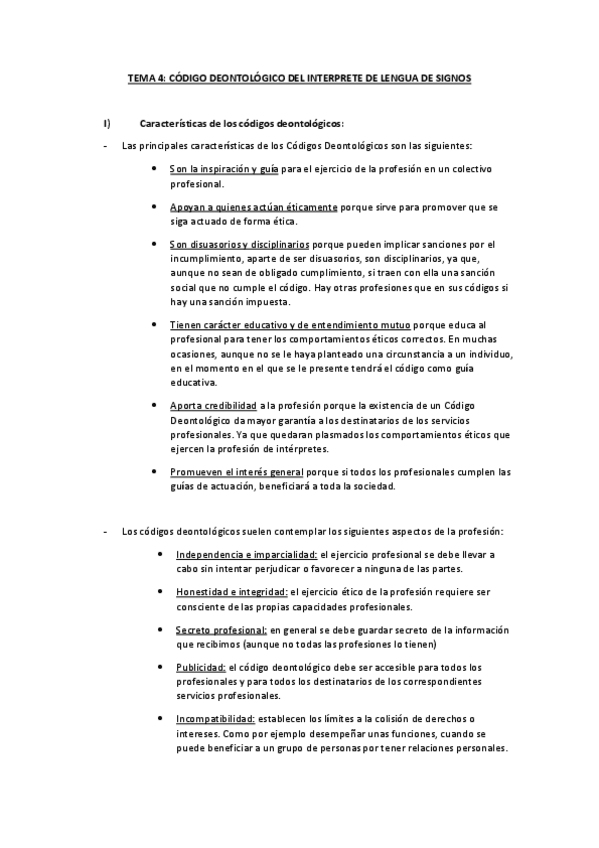 TEMA 4: CÓDIGO DEONTOLÓGICO DEL INTERPRETE DE LENGUA DE SIGNOS

I) Características de los códigos deontológicos:

- Las principales características de los Códigos Deontológicos son las siguientes:

• Son la inspiración y guía para el ejercicio de la profesión en un colectivo profesional.

• Apoyan a quienes actúan éticamente porque sirve para promover que se siga actuado de forma ética.

• Son disuasorios y disciplinarios porque pueden implicar sanciones por el incumplimiento, aparte de ser disuasorios, son disciplinarios, ya que, aunque no sean de obligado cumplimiento, si traen con ella una sanción social que no cumple el código. Hay otras profesiones que en sus códigos si hay una sanción impuesta.

• Tienen carácter educativo y de entendimiento mutuo porque educa al profesional para tener los comportamientos éticos correctos. En muchas ocasiones, aunque no se le haya planteado una circunstancia a un individuo, en el momento en el que se le presente tendrá el código como guía educativa.

• Aporta credibilidad a la profesión porque la existencia de un Código Deontológico da mayor garantía a los destinatarios de los servicios profesionales. Ya que quedaran plasmados los comportamientos éticos que ejercen la profesión de intérpretes.

• Promueven el interés general porque si todos los profesionales cumplen las guías de actuación, beneficiará a toda la sociedad.

- Los códigos deontológicos suelen contemplar los siguientes aspectos de la profesión:

• Independencia e imparcialidad: el ejercicio profesional se debe llevar a cabo sin intentar perjudicar o favorecer a ninguna de las partes.

• Honestidad e integridad: el ejercicio ético de la profesión requiere ser consciente de las propias capacidades profesionales.

• Secreto profesional: en general se debe guardar secreto de la información que recibimos (aunque no todas las profesiones lo tienen)

• Publicidad: el código deontológico debe ser accesible para todos los profesionales y para todos los destinatarios de los correspondientes servicios profesionales.

• Incompatibilidad: establecen los límites a la colisión de derechos o intereses. Como por ejemplo desempeñar unas funciones, cuando se puede beneficiar a un grupo de personas por tener relaciones personales.